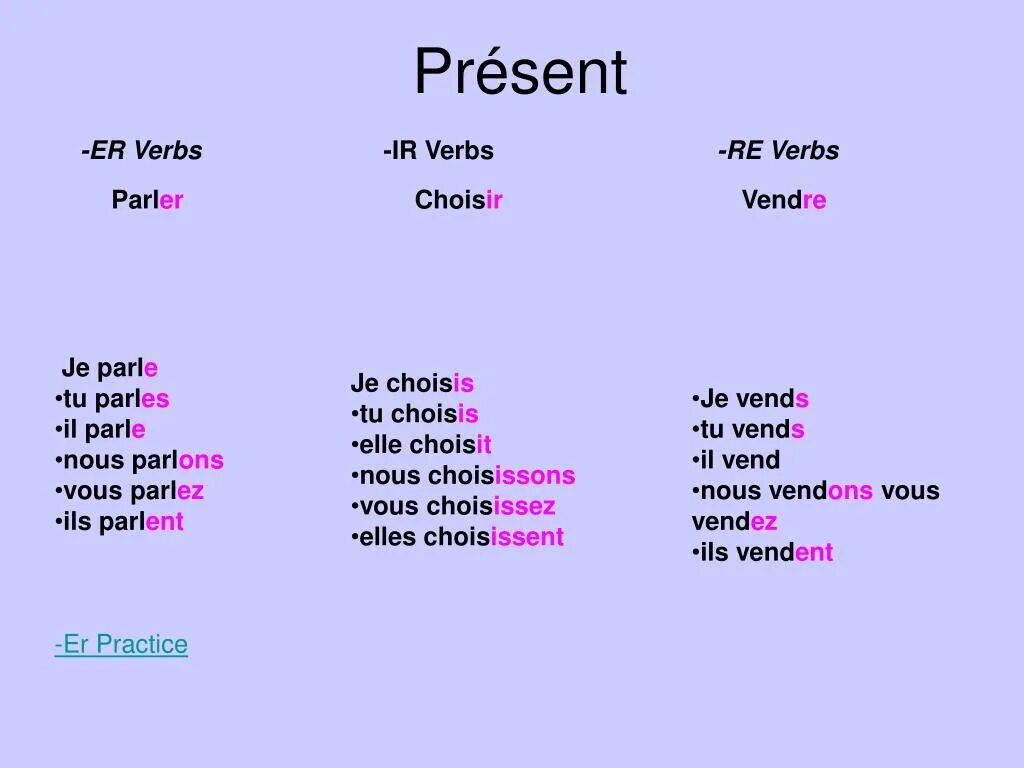 Présent

-ER Verbs

Parler

Je parle
•tu parles
•il parle
•nous parlons
•vous parlez
•ils parlent

-Er Practice

-IR Verbs

Choisir

Je choisis
•tu choisis
•elle choisit
•nous choisissons
•vous choisissez
•elles choisissent

-RE Verbs

Vendre

•Je vends
•tu vends
•il vend
•nous vendons vous vendez
•ils vendent